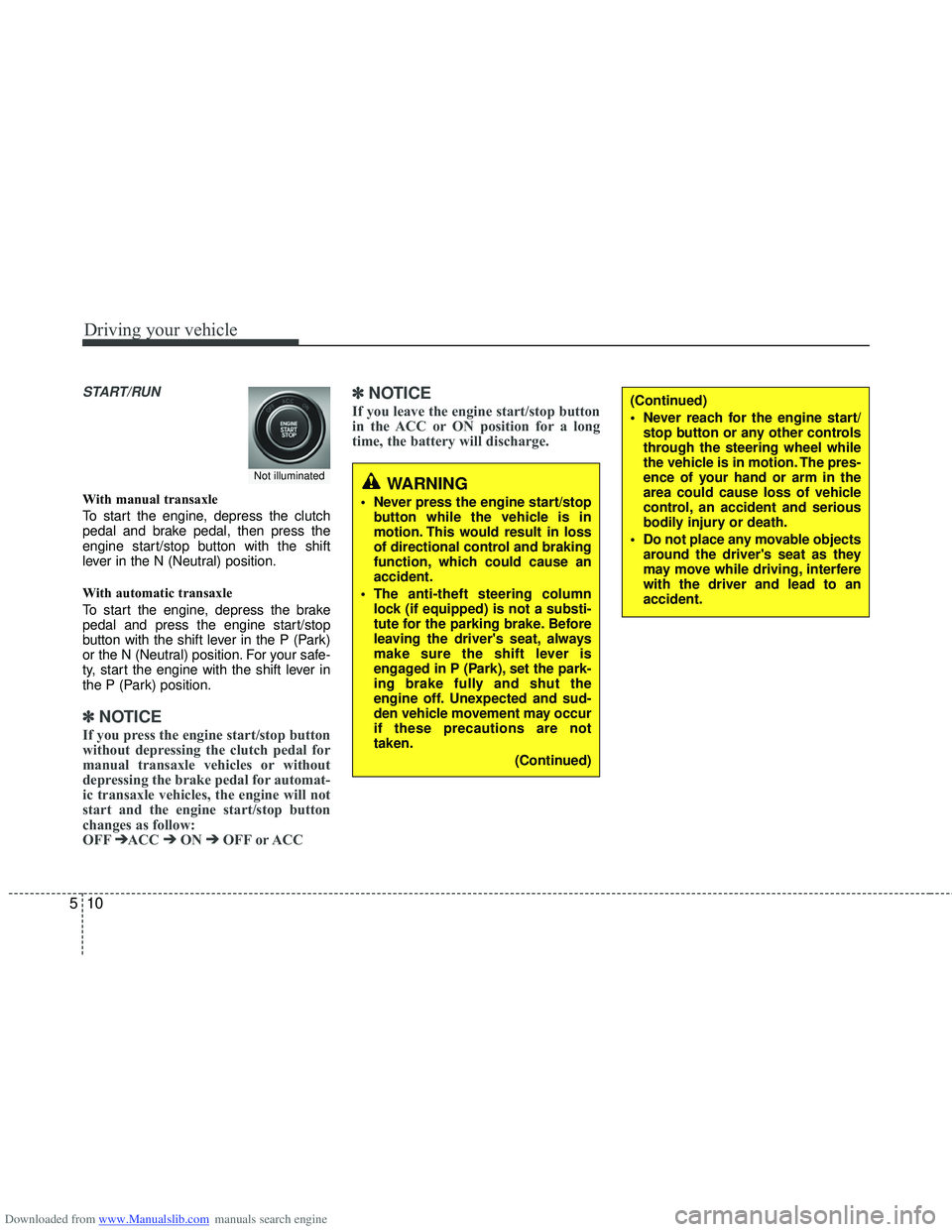 Driving your vehicle

START/RUN

ENGINE START STOP

Not illuminated

With manual transaxle

To start the engine, depress the clutch pedal and brake pedal, then press the engine start/stop button with the shift lever in the N (Neutral) position.

With automatic transaxle

To start the engine, depress the brake pedal and press the engine start/stop button with the shift lever in the P (Park) or the N (Neutral) position. For your safety, start the engine with the shift lever in the P (Park) position.

✽ NOTICE

If you press the engine start/stop button without depressing the clutch pedal for manual transaxle vehicles or without depressing the brake pedal for automatic transaxle vehicles, the engine will not start and the engine start/stop button changes as follow:
OFF ➔ACC ➔ ON ➔ OFF or ACC

✽ NOTICE

If you leave the engine start/stop button in the ACC or ON position for a long time, the battery will discharge.

WARNING

• Never press the engine start/stop button while the vehicle is in motion. This would result in loss of directional control and braking function, which could cause an accident.
• The anti-theft steering column lock (if equipped) is not a substitute for the parking brake. Before leaving the driver's seat, always make sure the shift lever is engaged in P (Park), set the parking brake fully and shut the engine off. Unexpected and sudden vehicle movement may occur if these precautions are not taken.
(Continued)

(Continued)
• Never reach for the engine start/stop button or any other controls through the steering wheel while the vehicle is in motion. The presence of your hand or arm in the area could cause loss of vehicle control, an accident and serious bodily injury or death.
• Do not place any movable objects around the driver's seat as they may move while driving, interfere with the driver and lead to an accident.

5 10

Downloaded from www.Manualslib.com manuals search engine

carmanualsonline.info